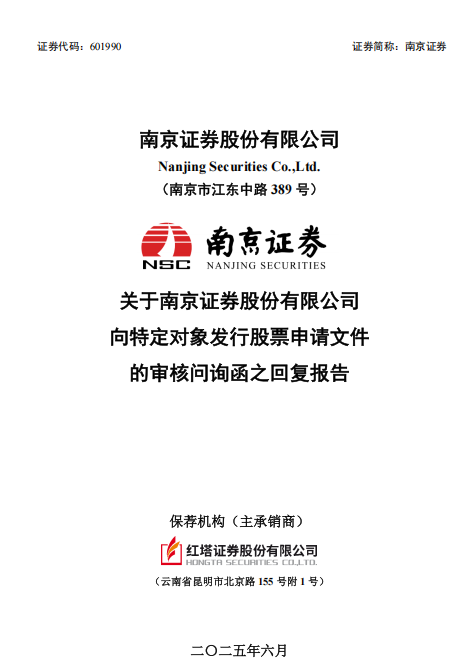 证券代码：601990 证券简称：南京证券

南京证券股份有限公司

Nanjing Securities Co.,Ltd.

（南京市江东中路389号）

NSC 南京证券 NANJING SECURITIES

关于南京证券股份有限公司

向特定对象发行股票申请文件

的审核问询函之回复报告

保荐机构（主承销商）

红塔证券股份有限公司
HONGTA SECURITIES CO.,LTD.

（云南省昆明市北京路155号附1号）

二〇二五年六月